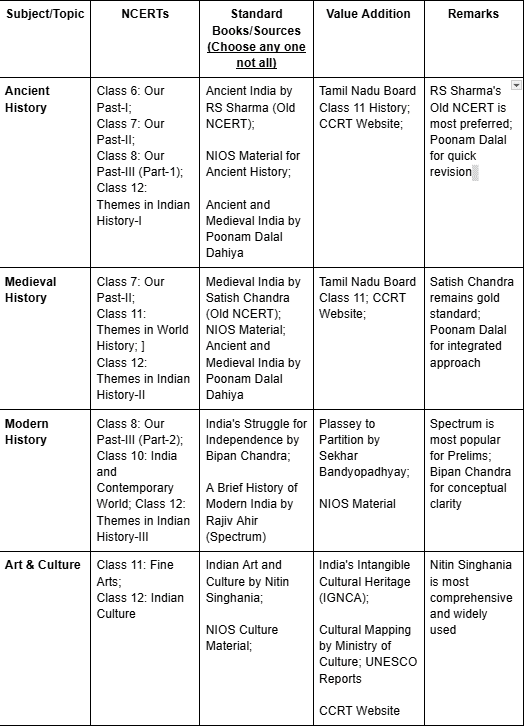 | Subject/Topic | NCERTs | Standard Books/Sources (Choose any one not all) | Value Addition | Remarks |
|---|---|---|---|---|
| Ancient History | Class 6: Our Past-I; Class 7: Our Past-II; Class 8: Our Past-III (Part-1); Class 12: Themes in Indian History-I | Ancient India by RS Sharma (Old NCERT); NIOS Material for Ancient History; Ancient and Medieval India by Poonam Dalal Dahiya | Tamil Nadu Board Class 11 History; CCRT Website; | RS Sharma's Old NCERT is most preferred; Poonam Dalal for quick revision |
| Medieval History | Class 7: Our Past-II; Class 11: Themes in World History; ] Class 12: Themes in Indian History-II | Medieval India by Satish Chandra (Old NCERT); NIOS Material; Ancient and Medieval India by Poonam Dalal Dahiya | Tamil Nadu Board Class 11; CCRT Website; | Satish Chandra remains gold standard; Poonam Dalal for integrated approach |
| Modern History | Class 8: Our Past-III (Part-2); Class 10: India and Contemporary World; Class 12: Themes in Indian History-III | India's Struggle for Independence by Bipan Chandra; A Brief History of Modern India by Rajiv Ahir (Spectrum) | Plassey to Partition by Sekhar Bandyopadhyay; NIOS Material | Spectrum is most popular for Prelims; Bipan Chandra for conceptual clarity |
| Art & Culture | Class 11: Fine Arts; Class 12: Indian Culture | Indian Art and Culture by Nitin Singhania; NIOS Culture Material; | India's Intangible Cultural Heritage (IGNCA); Cultural Mapping by Ministry of Culture; UNESCO Reports CCRT Website | Nitin Singhania is most comprehensive and widely used |